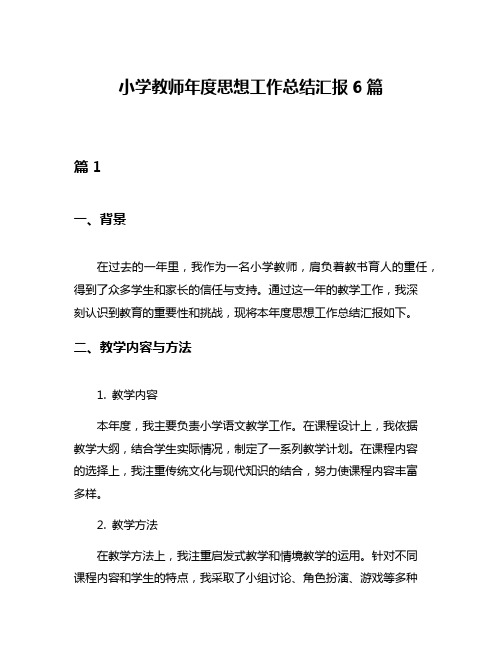 小学教师年度思想工作总结汇报 6 篇

篇 1

一、背景

在过去的一年里，我作为一名小学教师，肩负着教书育人的重任，得到了众多学生和家长的信任与支持。通过这一年的教学工作，我深刻认识到教育的重要性和挑战，现将本年度思想工作总结汇报如下。

二、教学内容与方法

1. 教学内容

本年度，我主要负责小学语文教学工作。在课程设计上，我依据教学大纲，结合学生实际情况，制定了一系列教学计划。在课程内容的选择上，我注重传统文化与现代知识的结合，努力使课程内容丰富多样。

2. 教学方法

在教学方法上，我注重启发式教学和情境教学的运用。针对不同课程内容和学生的特点，我采取了小组讨论、角色扮演、游戏等多种